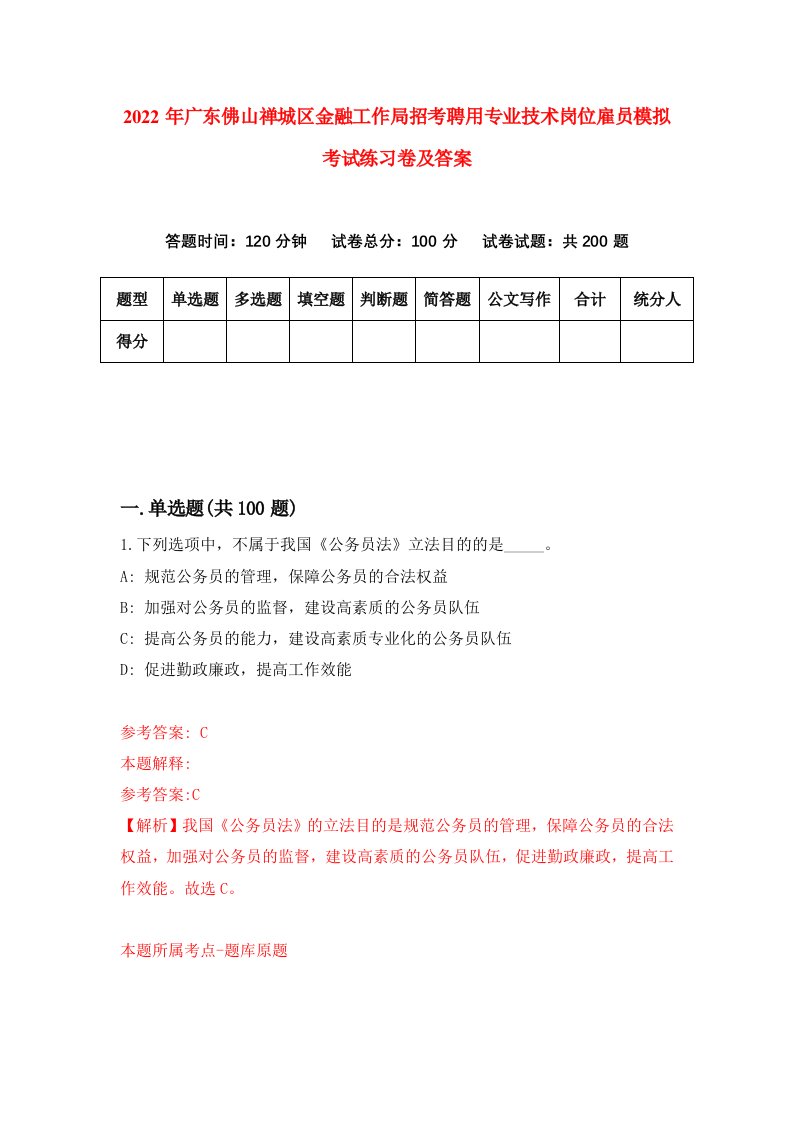 2022年广东佛山禅城区金融工作局招考聘用专业技术岗位雇员模拟考试练习卷及答案

答题时间：120分钟　试卷总分：100分　试卷试题：共200题

| 题型 | 单选题 | 多选题 | 填空题 | 判断题 | 简答题 | 公文写作 | 合计 | 统分人 |
|---|---|---|---|---|---|---|---|---|
| 得分 | | | | | | | | |

一.单选题(共100题)

1.下列选项中，不属于我国《公务员法》立法目的的是_____。

A: 规范公务员的管理，保障公务员的合法权益

B: 加强对公务员的监督，建设高素质的公务员队伍

C: 提高公务员的能力，建设高素质专业化的公务员队伍

D: 促进勤政廉政，提高工作效能

参考答案: C

本题解释:

参考答案:C

【解析】我国《公务员法》的立法目的是规范公务员的管理，保障公务员的合法权益，加强对公务员的监督，建设高素质的公务员队伍，促进勤政廉政，提高工作效能。故选C。

本题所属考点-题库原题